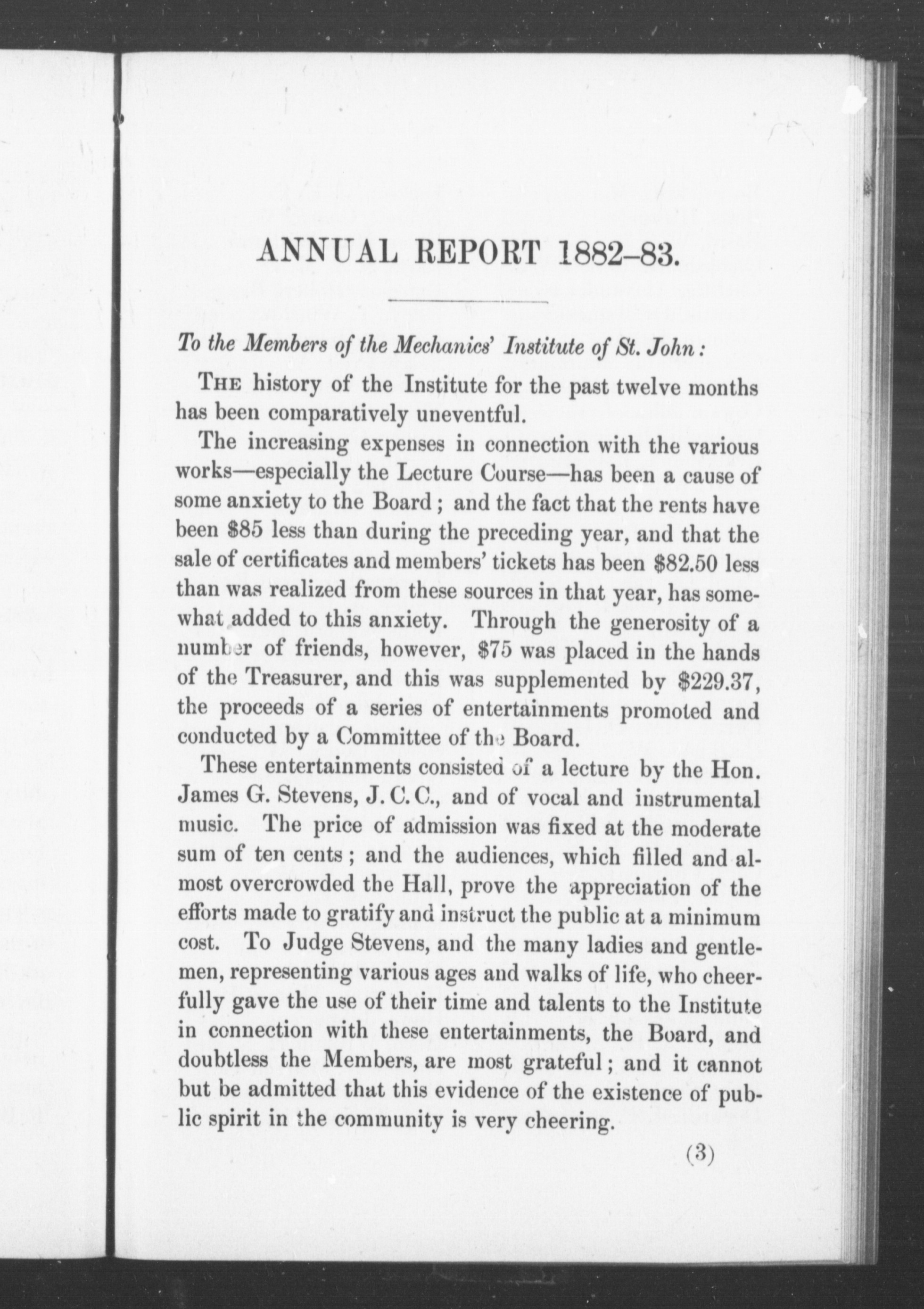 ANNUAL REPORT 1882–83.

To the Members of the Mechanics' Institute of St. John:

THE history of the Institute for the past twelve months has been comparatively uneventful.

The increasing expenses in connection with the various works—especially the Lecture Course—has been a cause of some anxiety to the Board; and the fact that the rents have been \$85 less than during the preceding year, and that the sale of certificates and members' tickets has been \$82.50 less than was realized from these sources in that year, has somewhat added to this anxiety. Through the generosity of a number of friends, however, \$75 was placed in the hands of the Treasurer, and this was supplemented by \$229.37, the proceeds of a series of entertainments promoted and conducted by a Committee of the Board.

These entertainments consisted of a lecture by the Hon. James G. Stevens, J. C. C., and of vocal and instrumental music. The price of admission was fixed at the moderate sum of ten cents; and the audiences, which filled and almost overcrowded the Hall, prove the appreciation of the efforts made to gratify and instruct the public at a minimum cost. To Judge Stevens, and the many ladies and gentlemen, representing various ages and walks of life, who cheerfully gave the use of their time and talents to the Institute in connection with these entertainments, the Board, and doubtless the Members, are most grateful; and it cannot but be admitted that this evidence of the existence of public spirit in the community is very cheering.

(3)